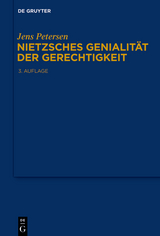 DE GRUYTER

Jens Petersen

NIETZSCHES GENIALITÄT DER GERECHTIGKEIT

3. AUFLAGE

DE
G